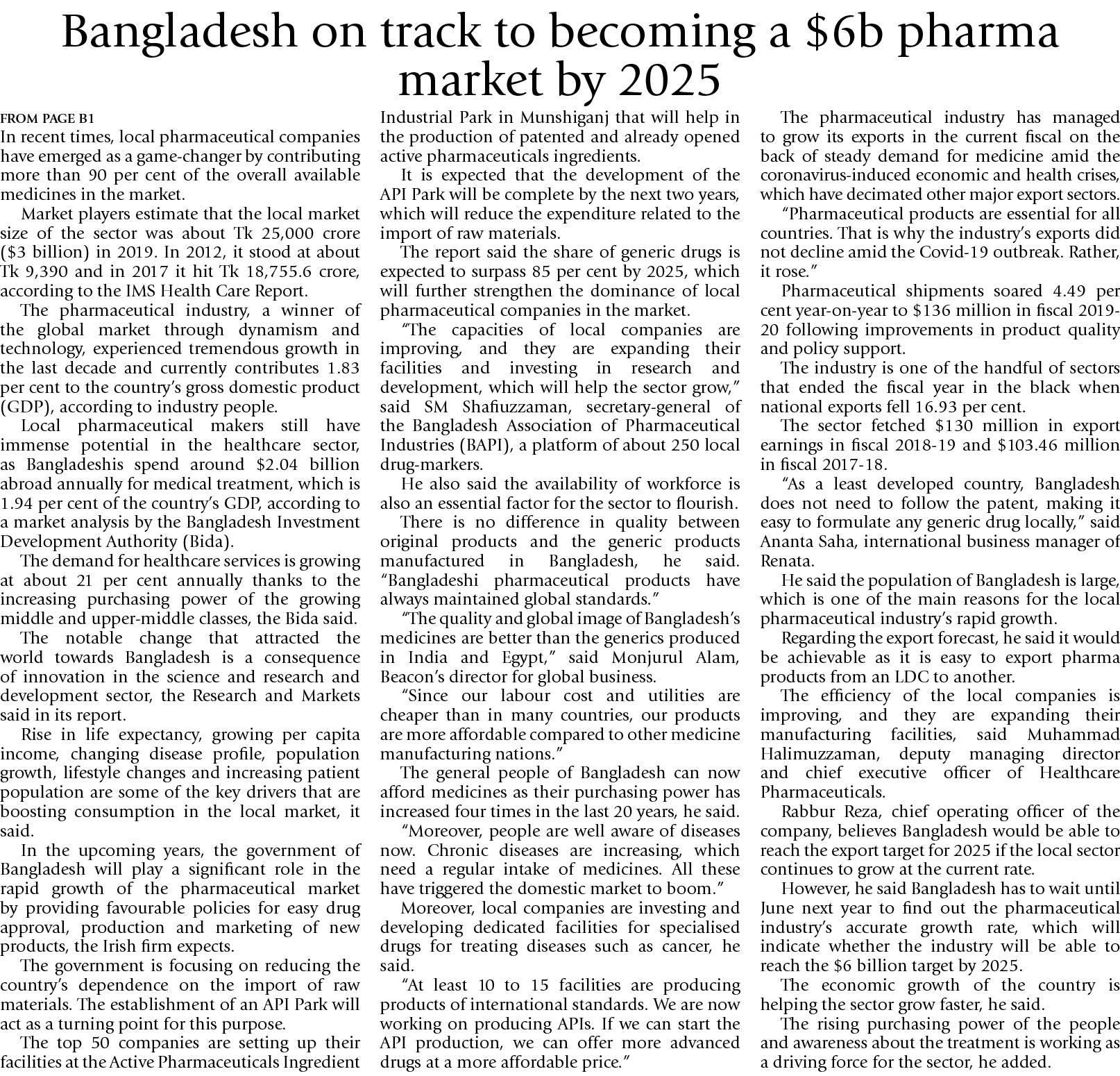 Bangladesh on track to becoming a \$6b pharma market by 2025

FROM PAGE B1

In recent times, local pharmaceutical companies have emerged as a game-changer by contributing more than 90 per cent of the overall available medicines in the market.

Market players estimate that the local market size of the sector was about Tk 25,000 crore (\$3 billion) in 2019. In 2012, it stood at about Tk 9,390 and in 2017 it hit Tk 18,755.6 crore, according to the IMS Health Care Report.

The pharmaceutical industry, a winner of the global market through dynamism and technology, experienced tremendous growth in the last decade and currently contributes 1.83 per cent to the country's gross domestic product (GDP), according to industry people.

Local pharmaceutical makers still have immense potential in the healthcare sector, as Bangladeshis spend around \$2.04 billion abroad annually for medical treatment, which is 1.94 per cent of the country's GDP, according to a market analysis by the Bangladesh Investment Development Authority (Bida).

The demand for healthcare services is growing at about 21 per cent annually thanks to the increasing purchasing power of the growing middle and upper-middle classes, the Bida said.

The notable change that attracted the world towards Bangladesh is a consequence of innovation in the science and research and development sector, the Research and Markets said in its report.

Rise in life expectancy, growing per capita income, changing disease profile, population growth, lifestyle changes and increasing patient population are some of the key drivers that are boosting consumption in the local market, it said.

In the upcoming years, the government of Bangladesh will play a significant role in the rapid growth of the pharmaceutical market by providing favourable policies for easy drug approval, production and marketing of new products, the Irish firm expects.

The government is focusing on reducing the country's dependence on the import of raw materials. The establishment of an API Park will act as a turning point for this purpose.

The top 50 companies are setting up their facilities at the Active Pharmaceuticals Ingredient Industrial Park in Munshiganj that will help in the production of patented and already opened active pharmaceuticals ingredients.

It is expected that the development of the API Park will be complete by the next two years, which will reduce the expenditure related to the import of raw materials.

The report said the share of generic drugs is expected to surpass 85 per cent by 2025, which will further strengthen the dominance of local pharmaceutical companies in the market.

"The capacities of local companies are improving, and they are expanding their facilities and investing in research and development, which will help the sector grow," said SM Shafiuzzaman, secretary-general of the Bangladesh Association of Pharmaceutical Industries (BAPI), a platform of about 250 local drug-markers.

He also said the availability of workforce is also an essential factor for the sector to flourish.

There is no difference in quality between original products and the generic products manufactured in Bangladesh, he said. "Bangladeshi pharmaceutical products have always maintained global standards."

"The quality and global image of Bangladesh's medicines are better than the generics produced in India and Egypt," said Monjurul Alam, Beacon's director for global business.

"Since our labour cost and utilities are cheaper than in many countries, our products are more affordable compared to other medicine manufacturing nations."

The general people of Bangladesh can now afford medicines as their purchasing power has increased four times in the last 20 years, he said.

"Moreover, people are well aware of diseases now. Chronic diseases are increasing, which need a regular intake of medicines. All these have triggered the domestic market to boom."

Moreover, local companies are investing and developing dedicated facilities for specialised drugs for treating diseases such as cancer, he said.

"At least 10 to 15 facilities are producing products of international standards. We are now working on producing APIs. If we can start the API production, we can offer more advanced drugs at a more affordable price."

The pharmaceutical industry has managed to grow its exports in the current fiscal on the back of steady demand for medicine amid the coronavirus-induced economic and health crises, which have decimated other major export sectors.

"Pharmaceutical products are essential for all countries. That is why the industry's exports did not decline amid the Covid-19 outbreak. Rather, it rose."

Pharmaceutical shipments soared 4.49 per cent year-on-year to \$136 million in fiscal 2019-20 following improvements in product quality and policy support.

The industry is one of the handful of sectors that ended the fiscal year in the black when national exports fell 16.93 per cent.

The sector fetched \$130 million in export earnings in fiscal 2018-19 and \$103.46 million in fiscal 2017-18.

"As a least developed country, Bangladesh does not need to follow the patent, making it easy to formulate any generic drug locally," said Ananta Saha, international business manager of Renata.

He said the population of Bangladesh is large, which is one of the main reasons for the local pharmaceutical industry's rapid growth.

Regarding the export forecast, he said it would be achievable as it is easy to export pharma products from an LDC to another.

The efficiency of the local companies is improving, and they are expanding their manufacturing facilities, said Muhammad Halimuzzaman, deputy managing director and chief executive officer of Healthcare Pharmaceuticals.

Rabbur Reza, chief operating officer of the company, believes Bangladesh would be able to reach the export target for 2025 if the local sector continues to grow at the current rate.

However, he said Bangladesh has to wait until June next year to find out the pharmaceutical industry's accurate growth rate, which will indicate whether the industry will be able to reach the \$6 billion target by 2025.

The economic growth of the country is helping the sector grow faster, he said.

The rising purchasing power of the people and awareness about the treatment is working as a driving force for the sector, he added.